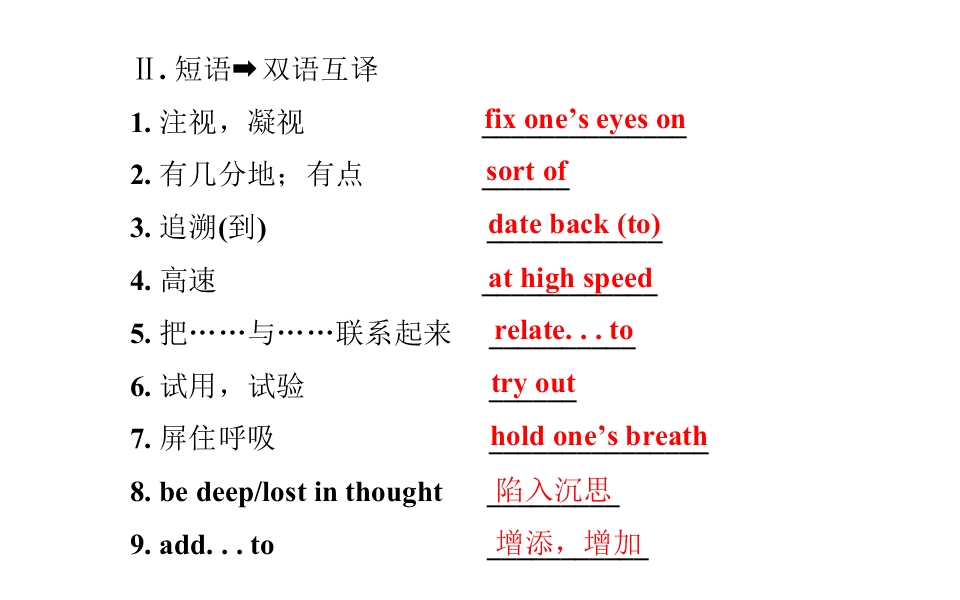 Ⅱ.短语➡双语互译

1.注视，凝视 fix one's eyes on

2.有几分地；有点 sort of

3.追溯(到) date back (to)

4.高速 at high speed

5.把……与……联系起来 relate. . . to

6.试用，试验 try out

7.屏住呼吸 hold one's breath

8. be deep/lost in thought 陷入沉思

9. add. . . to 增添，增加